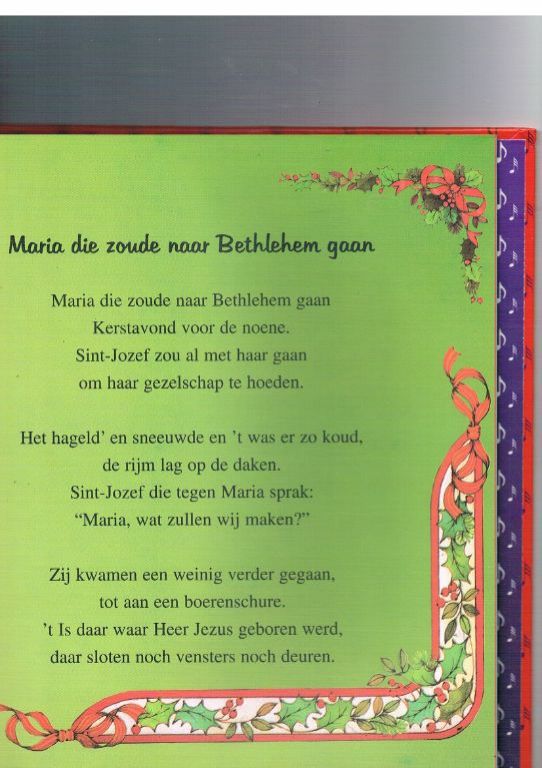 Maria die zoude naar Bethlehem gaan

Maria die zoude naar Bethlehem gaan
Kerstavond voor de noene.
Sint-Jozef zou al met haar gaan
om haar gezelschap te hoeden.

Het hageld' en sneeuwde en 't was er zo koud,
de rijm lag op de daken.
Sint-Jozef die tegen Maria sprak:
"Maria, wat zullen wij maken?"

Zij kwamen een weinig verder gegaan,
tot aan een boerenschure.
't Is daar waar Heer Jezus geboren werd,
daar sloten noch vensters noch deuren.